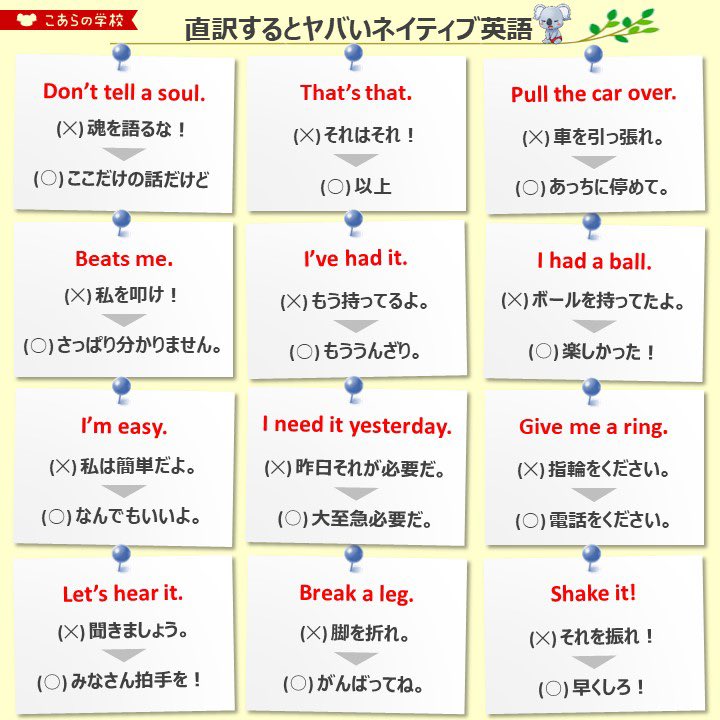 こあらの学校

直訳するとヤバいネイティブ英語

Don't tell a soul.
(×) 魂を語るな！
(○) ここだけの話だけど

That's that.
(×) それはそれ！
(○) 以上

Pull the car over.
(×) 車を引っ張れ。
(○) あっちに停めて。

Beats me.
(×) 私を叩け！
(○) さっぱり分かりません。

I've had it.
(×) もう持ってるよ。
(○) もううんざり。

I had a ball.
(×) ボールを持ってたよ。
(○) 楽しかった！

I'm easy.
(×) 私は簡単だよ。
(○) なんでもいいよ。

I need it yesterday.
(×) 昨日それが必要だ。
(○) 大至急必要だ。

Give me a ring.
(×) 指輪をください。
(○) 電話をください。

Let's hear it.
(×) 聞きましょう。
(○) みなさん拍手を！

Break a leg.
(×) 脚を折れ。
(○) がんばってね。

Shake it!
(×) それを振れ！
(○) 早くしろ！